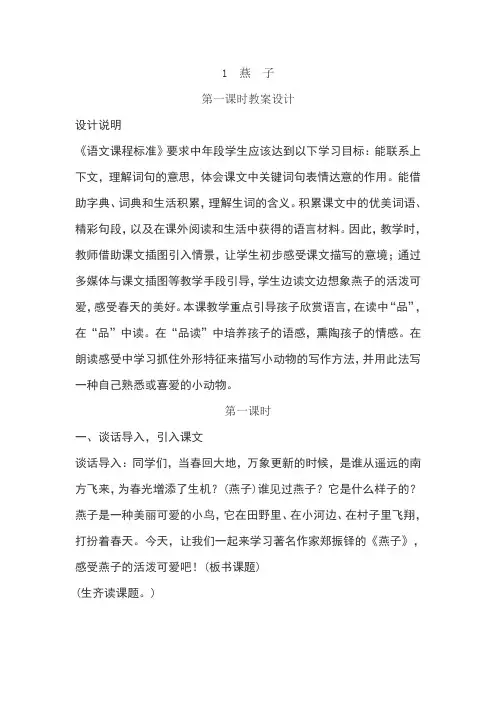 1　燕　子

第一课时教案设计

设计说明

《语文课程标准》要求中年段学生应该达到以下学习目标：能联系上下文，理解词句的意思，体会课文中关键词句表情达意的作用。能借助字典、词典和生活积累，理解生词的含义。积累课文中的优美词语、精彩句段，以及在课外阅读和生活中获得的语言材料。因此，教学时，教师借助课文插图引入情景，让学生初步感受课文描写的意境；通过多媒体与课文插图等教学手段引导，学生边读文边想象燕子的活泼可爱，感受春天的美好。本课教学重点引导孩子欣赏语言，在读中“品”，在“品”中读。在“品读”中培养孩子的语感，熏陶孩子的情感。在朗读感受中学习抓住外形特征来描写小动物的写作方法，并用此法写一种自己熟悉或喜爱的小动物。

第一课时

一、谈话导入，引入课文

谈话导入：同学们，当春回大地，万象更新的时候，是谁从遥远的南方飞来，为春光增添了生机？(燕子)谁见过燕子？它是什么样子的？燕子是一种美丽可爱的小鸟，它在田野里、在小河边、在村子里飞翔，打扮着春天。今天，让我们一起来学习著名作家郑振铎的《燕子》，感受燕子的活泼可爱吧！(板书课题)

(生齐读课题。)